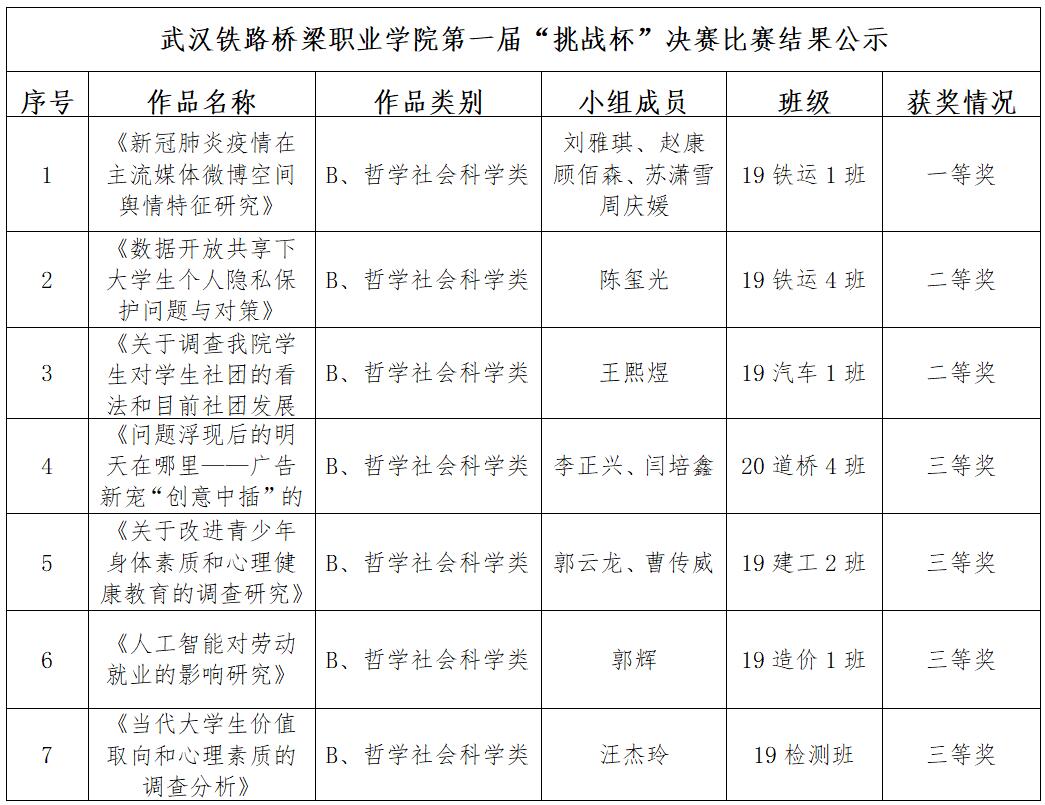 武汉铁路桥梁职业学院第一届“挑战杯”决赛比赛结果公示

| 序号 | 作品名称 | 作品类别 | 小组成员 | 班级 | 获奖情况 |
|---|---|---|---|---|---|
| 1 | 《新冠肺炎疫情在主流媒体微博空间舆情特征研究》 | B、哲学社会科学类 | 刘雅琪、赵康 顾佰森、苏潇雪 周庆媛 | 19 铁运 1 班 | 一等奖 |
| 2 | 《数据开放共享下大学生个人隐私保护问题与对策》 | B、哲学社会科学类 | 陈玺光 | 19 铁运 4 班 | 二等奖 |
| 3 | 《关于调查我院学生对学生社团的看法和目前社团发展 | B、哲学社会科学类 | 王熙煜 | 19 汽车 1 班 | 二等奖 |
| 4 | 《问题浮现后的明天在哪里——广告新宠“创意中插”的 | B、哲学社会科学类 | 李正兴、闫培鑫 | 20 道桥 4 班 | 三等奖 |
| 5 | 《关于改进青少年身体素质和心理健康教育的调查研究》 | B、哲学社会科学类 | 郭云龙、曹传威 | 19 建工 2 班 | 三等奖 |
| 6 | 《人工智能对劳动就业的影响研究》 | B、哲学社会科学类 | 郭辉 | 19 造价 1 班 | 三等奖 |
| 7 | 《当代大学生价值取向和心理素质的调查分析》 | B、哲学社会科学类 | 汪杰玲 | 19 检测班 | 三等奖 |